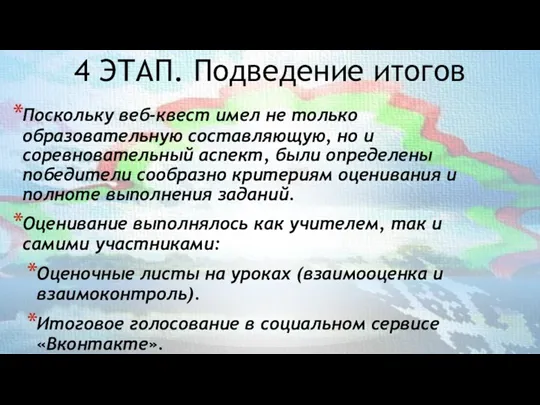 4 ЭТАП. Подведение итогов

*Поскольку веб-квест имел не только образовательную составляющую, но и соревновательный аспект, были определены победители сообразно критериям оценивания и полноте выполнения заданий.

*Оценивание выполнялось как учителем, так и самими участниками:

*Оценочные листы на уроках (взаимооценка и взаимоконтроль).

*Итоговое голосование в социальном сервисе «Вконтакте».